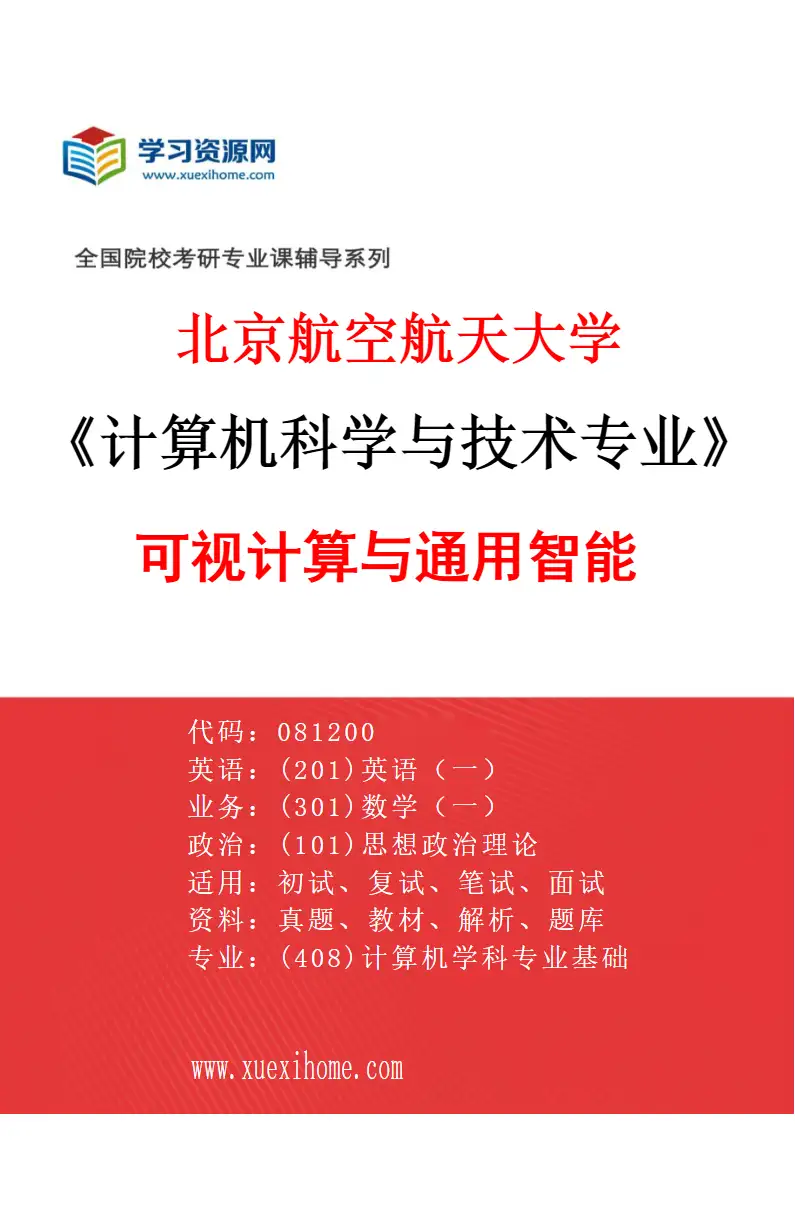 学习资源网
www.xuexihome.com

全国院校考研专业课辅导系列

北京航空航天大学

《计算机科学与技术专业》

可视计算与通用智能

代码：081200
英语：(201)英语（一）
业务：(301)数学（一）
政治：(101)思想政治理论
适用：初试、复试、笔试、面试
资料：真题、教材、解析、题库
专业：(408)计算机学科专业基础

www.xuexihome.com